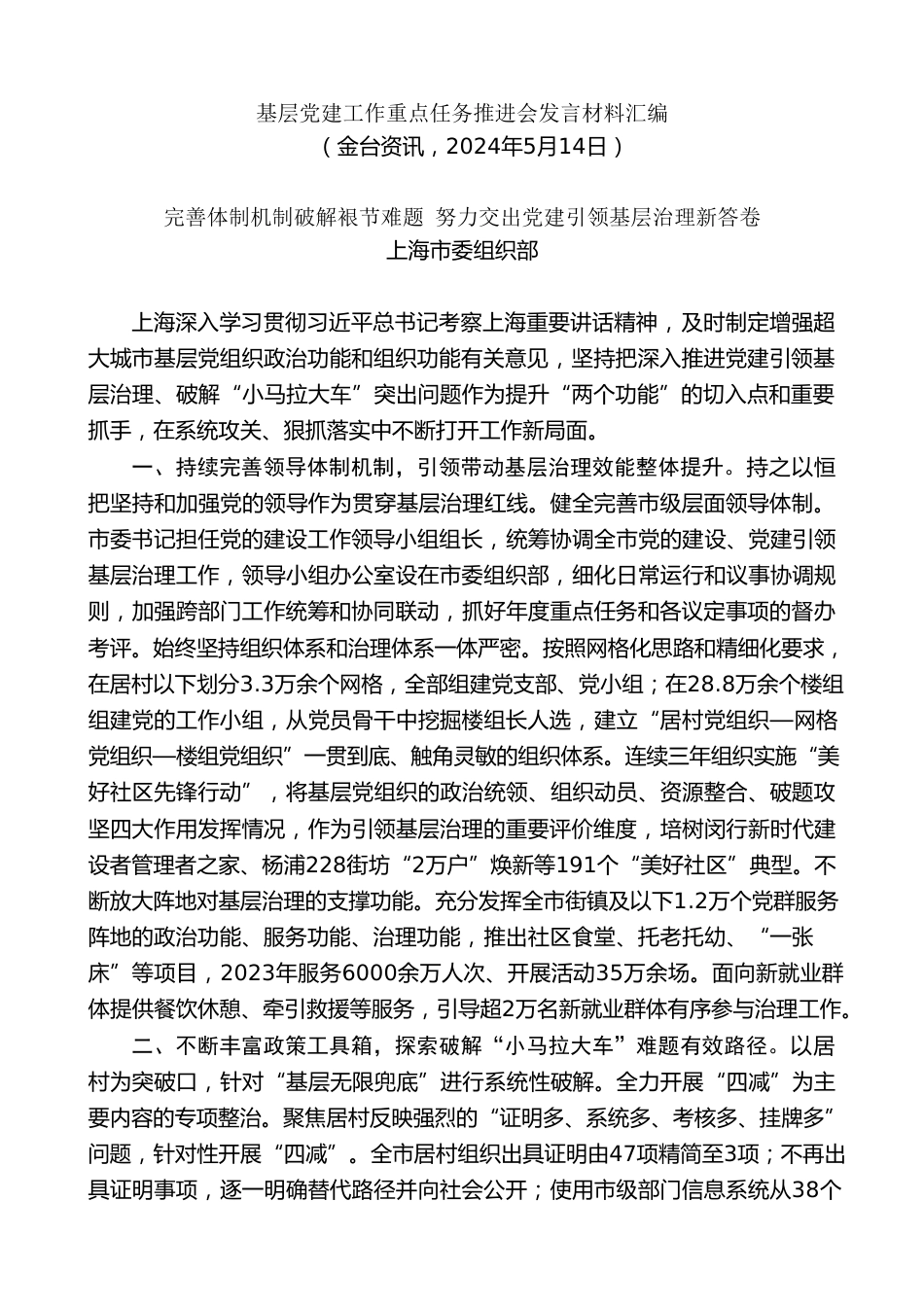 基层党建工作重点任务推进会发言材料汇编
（金台资讯，2024年5月14日）

完善体制机制破解裉节难题 努力交出党建引领基层治理新答卷
上海市委组织部

上海深入学习贯彻习近平总书记考察上海重要讲话精神，及时制定增强超大城市基层党组织政治功能和组织功能有关意见，坚持把深入推进党建引领基层治理、破解“小马拉大车”突出问题作为提升“两个功能”的切入点和重要抓手，在系统攻关、狠抓落实中不断打开工作新局面。

一、持续完善领导体制机制，引领带动基层治理效能整体提升。持之以恒把坚持和加强党的领导作为贯穿基层治理红线。健全完善市级层面领导体制。市委书记担任党的建设工作领导小组组长，统筹协调全市党的建设、党建引领基层治理工作，领导小组办公室设在市委组织部，细化日常运行和议事协调规则，加强跨部门工作统筹和协同联动，抓好年度重点任务和各议定事项的督办考评。始终坚持组织体系和治理体系一体严密。按照网格化思路和精细化要求，在居村以下划分3.3万余个网格，全部组建党支部、党小组；在28.8万余个楼组组建党的工作小组，从党员骨干中挖掘楼组长人选，建立“居村党组织—网格党组织—楼组党组织”一贯到底、触角灵敏的组织体系。连续三年组织实施“美好社区先锋行动”，将基层党组织的政治统领、组织动员、资源整合、破题攻坚四大作用发挥情况，作为引领基层治理的重要评价维度，培树闵行新时代建设者管理者之家、杨浦228街坊“2万户”焕新等191个“美好社区”典型。不断放大阵地对基层治理的支撑功能。充分发挥全市街镇及以下1.2万个党群服务阵地的政治功能、服务功能、治理功能，推出社区食堂、托老托幼、“一张床”等项目，2023年服务6000余万人次、开展活动35万余场。面向新就业群体提供餐饮休憩、牵引救援等服务，引导超2万名新就业群体有序参与治理工作。

二、不断丰富政策工具箱，探索破解“小马拉大车”难题有效路径。以居村为突破口，针对“基层无限兜底”进行系统性破解。全力开展“四减”为主要内容的专项整治。聚焦居村反映强烈的“证明多、系统多、考核多、挂牌多”问题，针对性开展“四减”。全市居村组织出具证明由47项精简至3项；不再出具证明事项，逐一明确替代路径并向社会公开；使用市级部门信息系统从38个